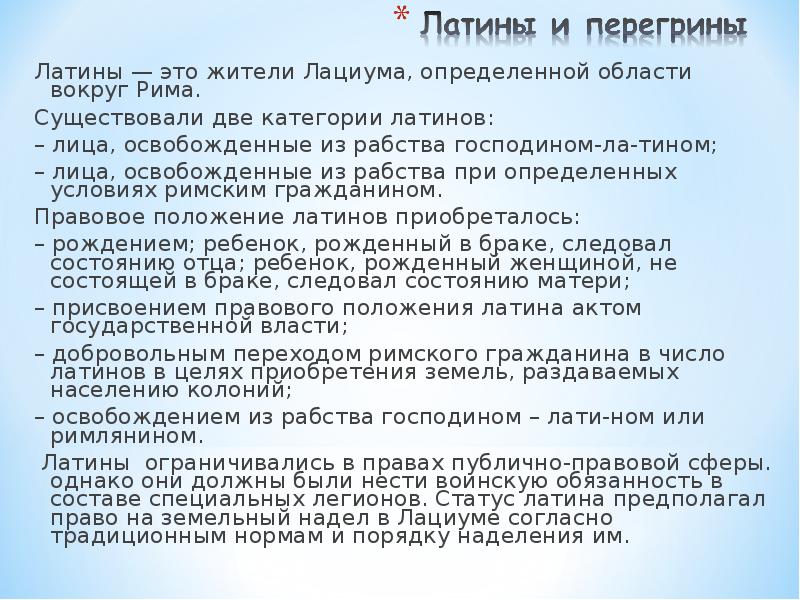 * Латины и перегрины

Латины — это жители Лациума, определенной области вокруг Рима.

Существовали две категории латинов:

– лица, освобожденные из рабства господином-ла-тином;

– лица, освобожденные из рабства при определенных условиях римским гражданином.

Правовое положение латинов приобреталось:

– рождением; ребенок, рожденный в браке, следовал состоянию отца; ребенок, рожденный женщиной, не состоящей в браке, следовал состоянию матери;

– присвоением правового положения латина актом государственной власти;

– добровольным переходом римского гражданина в число латинов в целях приобретения земель, раздаваемых населению колоний;

– освобождением из рабства господином – лати-ном или римлянином.

Латины ограничивались в правах публично-правовой сферы. однако они должны были нести воинскую обязанность в составе специальных легионов. Статус латина предполагал право на земельный надел в Лациуме согласно традиционным нормам и порядку наделения им.